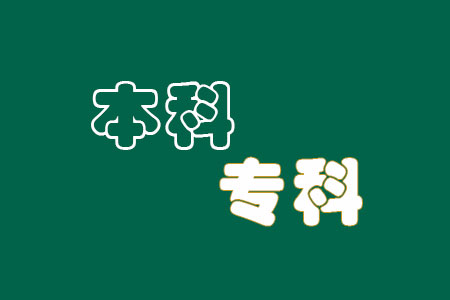 本科
专科